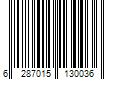 6 287015 130036